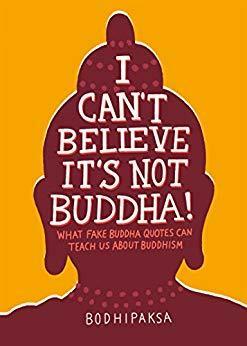 I CAN'T BELIEVE IT'S NOT BUDDHA!

WHAT FAKE BUDDHA QUOTES CAN TEACH US ABOUT BUDDHISM

BODHIPAKSA